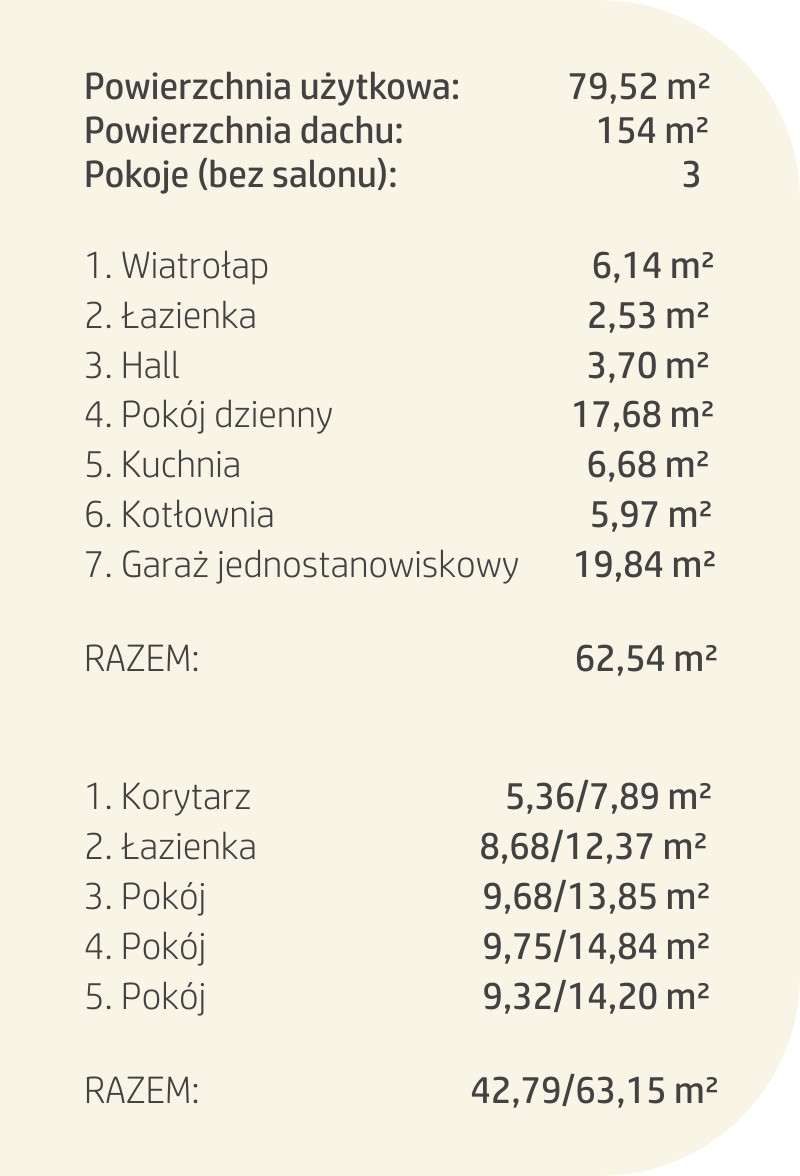 Powierzchnia użytkowa: 79,52 m²
Powierzchnia dachu: 154 m²
Pokoje (bez salonu): 3

1. Wiatrołap 6,14 m²
2. Łazienka 2,53 m²
3. Hall 3,70 m²
4. Pokój dzienny 17,68 m²
5. Kuchnia 6,68 m²
6. Kotłownia 5,97 m²
7. Garaż jednostanowiskowy 19,84 m²

RAZEM: 62,54 m²

1. Korytarz 5,36/7,89 m²
2. Łazienka 8,68/12,37 m²
3. Pokój 9,68/13,85 m²
4. Pokój 9,75/14,84 m²
5. Pokój 9,32/14,20 m²

RAZEM: 42,79/63,15 m²